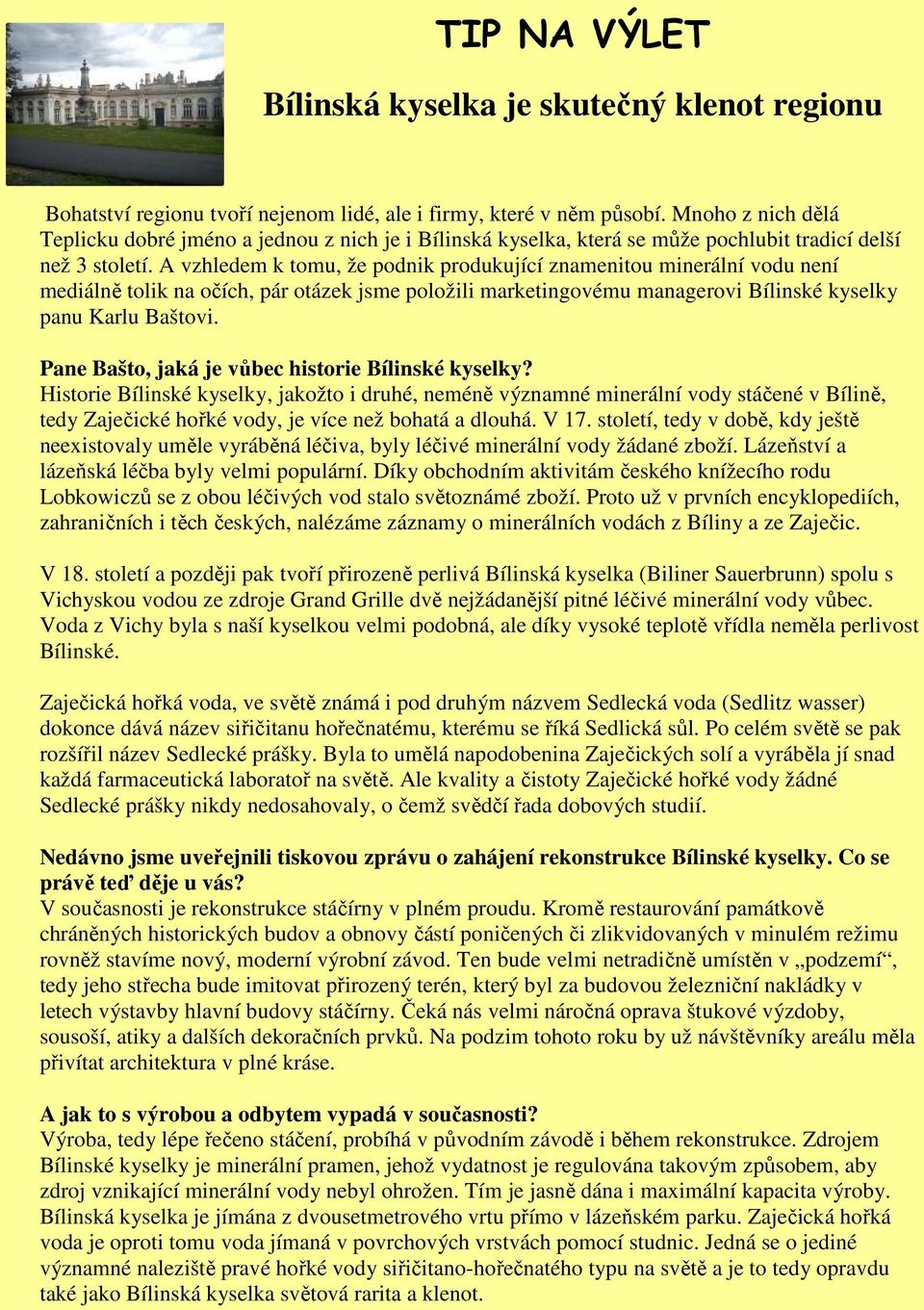 TIP NA VÝLET

Bílinská kyselka je skutečný klenot regionu

Bohatství regionu tvoří nejenom lidé, ale i firmy, které v něm působí. Mnoho z nich dělá Teplicku dobré jméno a jednou z nich je i Bílinská kyselka, která se může pochlubit tradicí delší než 3 století. A vzhledem k tomu, že podnik produkující znamenitou minerální vodu není mediálně tolik na očích, pár otázek jsme položili marketingovému managerovi Bílinské kyselky panu Karlu Baštovi.

Pane Bašto, jaká je vůbec historie Bílinské kyselky?
Historie Bílinské kyselky, jakožto i druhé, neméně významné minerální vody stáčené v Bílině, tedy Zaječické hořké vody, je více než bohatá a dlouhá. V 17. století, tedy v době, kdy ještě neexistovaly uměle vyráběná léčiva, byly léčivé minerální vody žádané zboží. Lázeňství a lázeňská léčba byly velmi populární. Díky obchodním aktivitám českého knížecího rodu Lobkowiczů se z obou léčivých vod stalo světoznámé zboží. Proto už v prvních encyklopediích, zahraničních i těch českých, nalézáme záznamy o minerálních vodách z Bíliny a ze Zaječic.

V 18. století a později pak tvoří přirozeně perlivá Bílinská kyselka (Biliner Sauerbrunn) spolu s Vichyskou vodou ze zdroje Grand Grille dvě nejžádanější pitné léčivé minerální vody vůbec. Voda z Vichy byla s naší kyselkou velmi podobná, ale díky vysoké teplotě vřídla neměla perlivost Bílinské.

Zaječická hořká voda, ve světě známá i pod druhým názvem Sedlecká voda (Sedlitz wasser) dokonce dává název siřičitanu hořečnatému, kterému se říká Sedlická sůl. Po celém světě se pak rozšířil název Sedlecké prášky. Byla to umělá napodobenina Zaječických solí a vyráběla jí snad každá farmaceutická laboratoř na světě. Ale kvality a čistoty Zaječické hořké vody žádné Sedlecké prášky nikdy nedosahovaly, o čemž svědčí řada dobových studií.

Nedávno jsme uveřejnili tiskovou zprávu o zahájení rekonstrukce Bílinské kyselky. Co se právě teď děje u vás?
V současnosti je rekonstrukce stáčírny v plném proudu. Kromě restaurování památkově chráněných historických budov a obnovy částí poničených či zlikvidovaných v minulém režimu rovněž stavíme nový, moderní výrobní závod. Ten bude velmi netradičně umístěn v „podzemí“, tedy jeho střecha bude imitovat přirozený terén, který byl za budovou železniční nakládky v letech výstavby hlavní budovy stáčírny. Čeká nás velmi náročná oprava štukové výzdoby, sousoší, atiky a dalších dekoračních prvků. Na podzim tohoto roku by už návštěvníky areálu měla přivítat architektura v plné kráse.

A jak to s výrobou a odbytem vypadá v současnosti?
Výroba, tedy lépe řečeno stáčení, probíhá v původním závodě i během rekonstrukce. Zdrojem Bílinské kyselky je minerální pramen, jehož vydatnost je regulována takovým způsobem, aby zdroj vznikající minerální vody nebyl ohrožen. Tím je jasně dána i maximální kapacita výroby. Bílinská kyselka je jímána z dvousetmetrového vrtu přímo v lázeňském parku. Zaječická hořká voda je oproti tomu voda jímaná v povrchových vrstvách pomocí studnic. Jedná se o jediné významné naleziště pravé hořké vody siřičitano-hořečnatého typu na světě a je to tedy opravdu také jako Bílinská kyselka světová rarita a klenot.